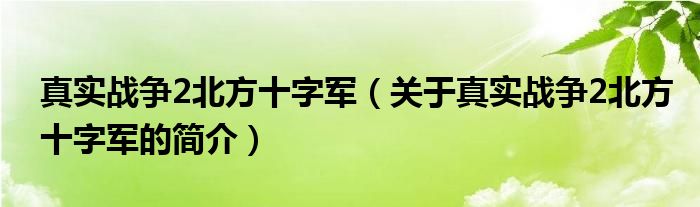 真实战争2北方十字军（关于真实战争2北方十字军的简介）